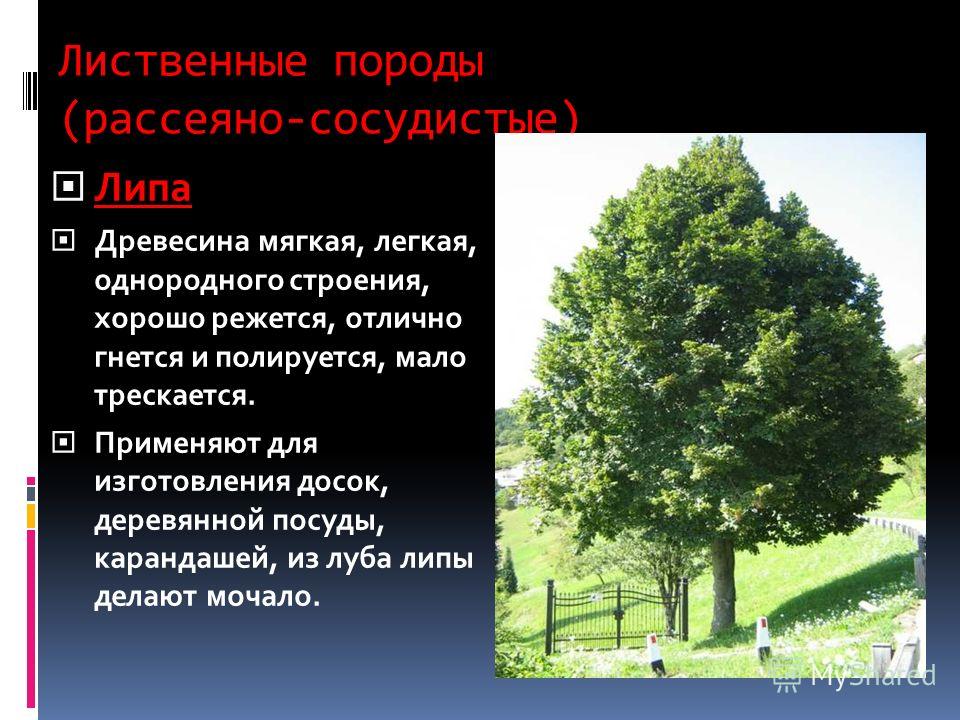 Лиственные породы (рассеяно-сосудистые)

Липа

Древесина мягкая, легкая, однородного строения, хорошо режется, отлично гнется и полируется, мало трескается.

Применяют для изготовления досок, деревянной посуды, карандашей, из луба липы делают мочало.

MyShared